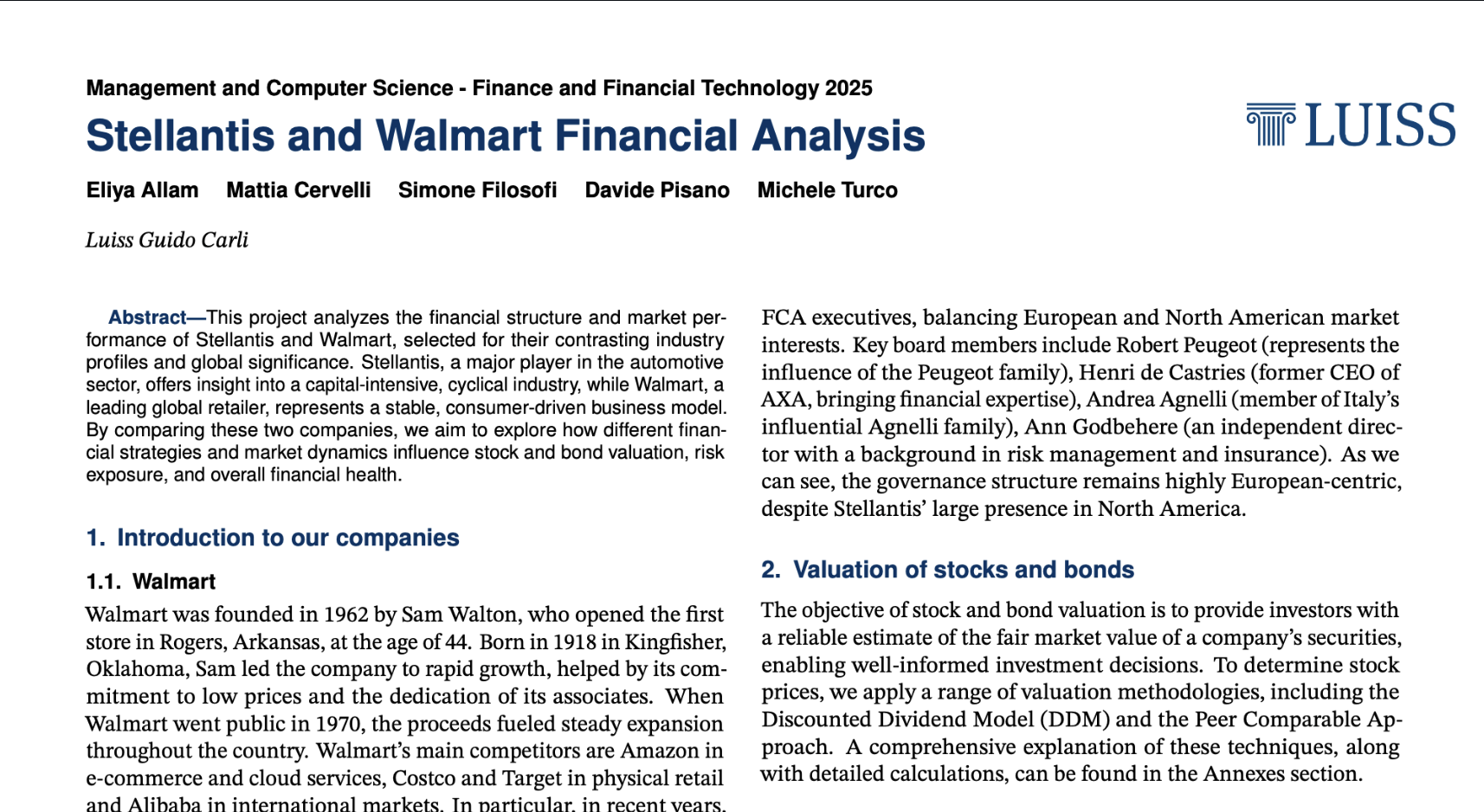 Management and Computer Science - Finance and Financial Technology 2025

Stellantis and Walmart Financial Analysis

LUISS

Eliya Allam Mattia Cervelli Simone Filosofi Davide Pisano Michele Turco

Luiss Guido Carli

Abstract—This project analyzes the financial structure and market performance of Stellantis and Walmart, selected for their contrasting industry profiles and global significance. Stellantis, a major player in the automotive sector, offers insight into a capital-intensive, cyclical industry, while Walmart, a leading global retailer, represents a stable, consumer-driven business model. By comparing these two companies, we aim to explore how different financial strategies and market dynamics influence stock and bond valuation, risk exposure, and overall financial health.

1. Introduction to our companies

1.1. Walmart

Walmart was founded in 1962 by Sam Walton, who opened the first store in Rogers, Arkansas, at the age of 44. Born in 1918 in Kingfisher, Oklahoma, Sam led the company to rapid growth, helped by its commitment to low prices and the dedication of its associates. When Walmart went public in 1970, the proceeds fueled steady expansion throughout the country. Walmart's main competitors are Amazon in e-commerce and cloud services, Costco and Target in physical retail and Alibaba in international markets. In particular, in recent years,

FCA executives, balancing European and North American market interests. Key board members include Robert Peugeot (represents the influence of the Peugeot family), Henri de Castries (former CEO of AXA, bringing financial expertise), Andrea Agnelli (member of Italy's influential Agnelli family), Ann Godbehere (an independent director with a background in risk management and insurance). As we can see, the governance structure remains highly European-centric, despite Stellantis' large presence in North America.

2. Valuation of stocks and bonds

The objective of stock and bond valuation is to provide investors with a reliable estimate of the fair market value of a company's securities, enabling well-informed investment decisions. To determine stock prices, we apply a range of valuation methodologies, including the Discounted Dividend Model (DDM) and the Peer Comparable Approach. A comprehensive explanation of these techniques, along with detailed calculations, can be found in the Annexes section.